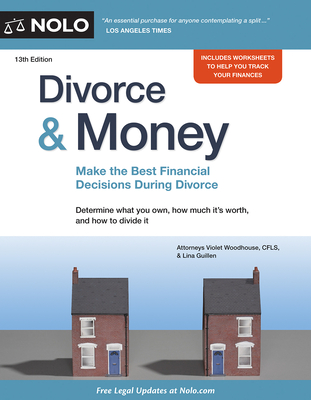 NOLO

"An essential purchase for anyone contemplating a split ..."
LOS ANGELES TIMES

13th Edition

INCLUDES WORKSHEETS TO HELP YOU TRACK YOUR FINANCES

Divorce & Money

Make the Best Financial Decisions During Divorce

Determine what you own, how much it's worth, and how to divide it

Attorneys Violet Woodhouse, CFLS, & Lina Guillen

Free Legal Updates at Nolo.com